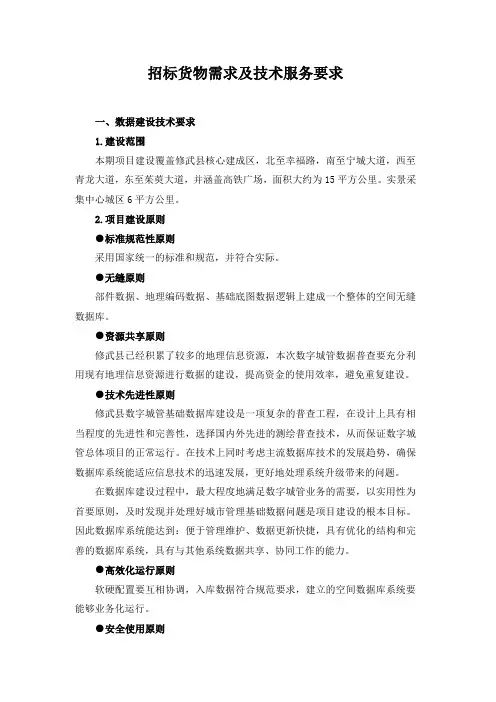 招标货物需求及技术服务要求

一、数据建设技术要求

1.建设范围

本期项目建设覆盖修武县核心建成区，北至幸福路，南至宁城大道，西至青龙大道，东至茱萸大道，并涵盖高铁广场，面积大约为15平方公里。实景采集中心城区6平方公里。

2.项目建设原则

●标准规范性原则

采用国家统一的标准和规范，并符合实际。

●无缝原则

部件数据、地理编码数据、基础底图数据逻辑上建成一个整体的空间无缝数据库。

●资源共享原则

修武县已经积累了较多的地理信息资源，本次数字城管数据普查要充分利用现有地理信息资源进行数据的建设，提高资金的使用效率，避免重复建设。

●技术先进性原则

修武县数字城管基础数据库建设是一项复杂的普查工程，在设计上具有相当程度的先进性和完善性，选择国内外先进的测绘普查技术，从而保证数字城管总体项目的正常运行。在技术上同时考虑主流数据库技术的发展趋势，确保数据库系统能适应信息技术的迅速发展，更好地处理系统升级带来的问题。

在数据库建设过程中，最大程度地满足数字城管业务的需要，以实用性为首要原则，及时发现并处理好城市管理基础数据问题是项目建设的根本目标。因此数据库系统能达到：便于管理维护、数据更新快捷，具有优化的结构和完善的数据库系统，具有与其他系统数据共享、协同工作的能力。

●高效化运行原则

软硬配置要互相协调，入库数据符合规范要求，建立的空间数据库系统要能够业务化运行。

●安全使用原则